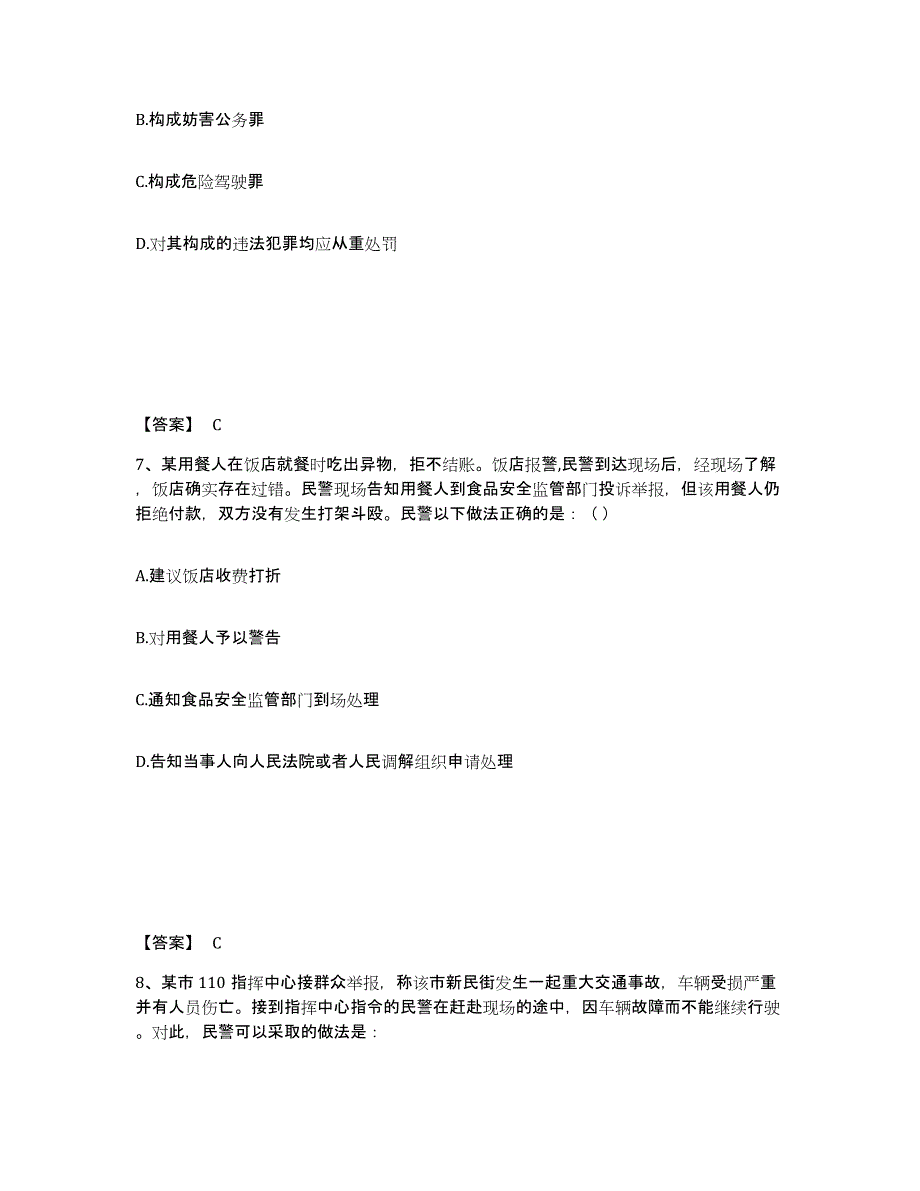 B.构成妨害公务罪

C.构成危险驾驶罪

D.对其构成的违法犯罪均应从重处罚

【答案】 C

7、某用餐人在饭店就餐时吃出异物，拒不结账。饭店报警,民警到达现场后，经现场了解，饭店确实存在过错。民警现场告知用餐人到食品安全监管部门投诉举报，但该用餐人仍拒绝付款，双方没有发生打架斗殴。民警以下做法正确的是：（ ）

A.建议饭店收费打折

B.对用餐人予以警告

C.通知食品安全监管部门到场处理

D.告知当事人向人民法院或者人民调解组织申请处理

【答案】 C

8、某市 110 指挥中心接群众举报，称该市新民街发生一起重大交通事故，车辆受损严重并有人员伤亡。接到指挥中心指令的民警在赶赴现场的途中，因车辆故障而不能继续行驶。对此，民警可以采取的做法是：